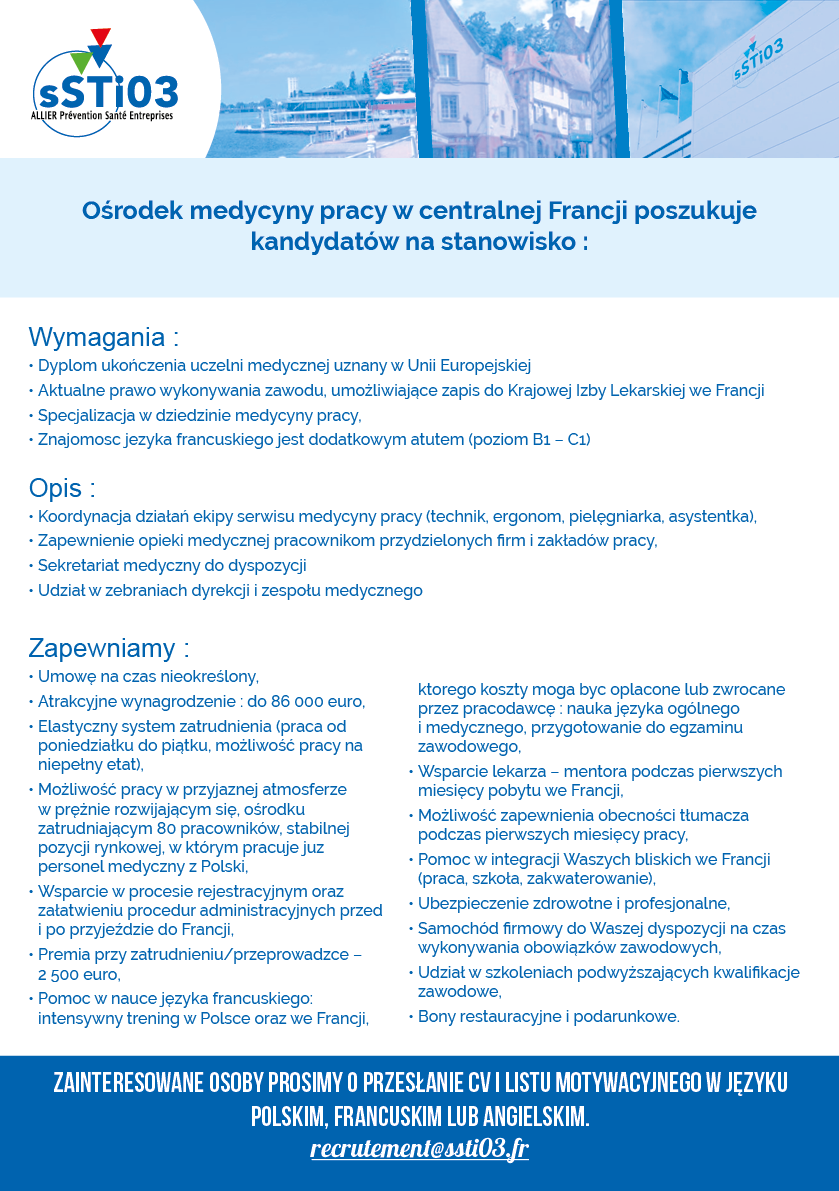 sSTi03
ALLIER Prévention Santé Entreprises

sSTi03

Ośrodek medycyny pracy w centralnej Francji poszukuje kandydatów na stanowisko :

Wymagania :
• Dyplom ukończenia uczelni medycznej uznany w Unii Europejskiej
• Aktualne prawo wykonywania zawodu, umożliwiające zapis do Krajowej Izby Lekarskiej we Francji
• Specjalizacja w dziedzinie medycyny pracy,
• Znajomosc jezyka francuskiego jest dodatkowym atutem (poziom B1 – C1)

Opis :
• Koordynacja działań ekipy serwisu medycyny pracy (technik, ergonom, pielęgniarka, asystentka),
• Zapewnienie opieki medycznej pracownikom przydzielonych firm i zakładów pracy,
• Sekretariat medyczny do dyspozycji
• Udział w zebraniach dyrekcji i zespołu medycznego

Zapewniamy :
• Umowę na czas nieokreślony,
• Atrakcyjne wynagrodzenie : do 86 000 euro,
• Elastyczny system zatrudnienia (praca od poniedziałku do piątku, możliwość pracy na niepełny etat),
• Możliwość pracy w przyjaznej atmosferze w prężnie rozwijającym się, ośrodku zatrudniającym 80 pracowników, stabilnej pozycji rynkowej, w którym pracuje juz personel medyczny z Polski,
• Wsparcie w procesie rejestracyjnym oraz załatwieniu procedur administracyjnych przed i po przyjeździe do Francji,
• Premia przy zatrudnieniu/przeprowadzce – 2 500 euro,
• Pomoc w nauce języka francuskiego: intensywny trening w Polsce oraz we Francji, ktorego koszty moga byc oplacone lub zwrocane przez pracodawcę : nauka języka ogólnego i medycznego, przygotowanie do egzaminu zawodowego,
• Wsparcie lekarza – mentora podczas pierwszych miesięcy pobytu we Francji,
• Możliwość zapewnienia obecności tłumacza podczas pierwszych miesięcy pracy,
• Pomoc w integracji Waszych bliskich we Francji (praca, szkoła, zakwaterowanie),
• Ubezpieczenie zdrowotne i profesjonalne,
• Samochód firmowy do Waszej dyspozycji na czas wykonywania obowiązków zawodowych,
• Udział w szkoleniach podwyższających kwalifikacje zawodowe,
• Bony restauracyjne i podarunkowe.

ZAINTERESOWANE OSOBY PROSIMY O PRZESŁANIE CV I LISTU MOTYWACYJNEGO W JĘZYKU POLSKIM, FRANCUSKIM LUB ANGIELSKIM.
recrutement@ssti03.fr